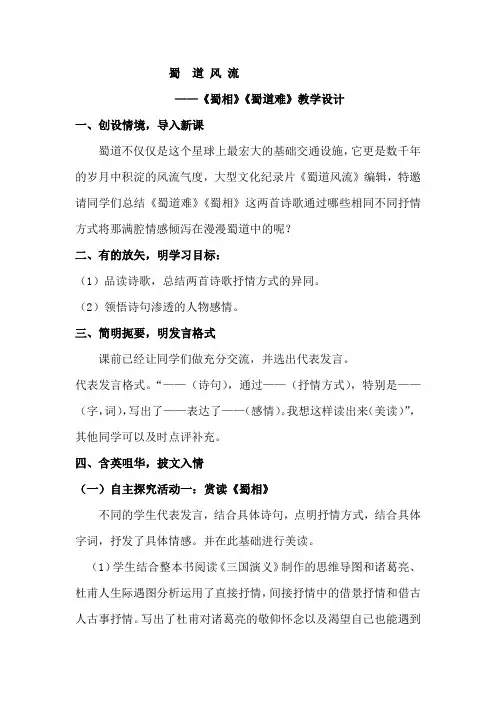 蜀 道 风 流

——《蜀相》《蜀道难》教学设计

一、创设情境，导入新课

蜀道不仅仅是这个星球上最宏大的基础交通设施，它更是数千年的岁月中积淀的风流气度，大型文化纪录片《蜀道风流》编辑，特邀请同学们总结《蜀道难》《蜀相》这两首诗歌通过哪些相同不同抒情方式将那满腔情感倾泻在漫漫蜀道中的呢？

二、有的放矢，明学习目标：

（1）品读诗歌，总结两首诗歌抒情方式的异同。

（2）领悟诗句渗透的人物感情。

三、简明扼要，明发言格式

课前已经让同学们做充分交流，并选出代表发言。

代表发言格式。“——（诗句），通过——（抒情方式），特别是——（字，词），写出了——表达了——（感情）。我想这样读出来（美读）”，其他同学可以及时点评补充。

四、含英咀华，披文入情

（一）自主探究活动一：赏读《蜀相》

不同的学生代表发言，结合具体诗句，点明抒情方式，结合具体字词，抒发了具体情感。并在此基础进行美读。

（1）学生结合整本书阅读《三国演义》制作的思维导图和诸葛亮、杜甫人生际遇图分析运用了直接抒情，间接抒情中的借景抒情和借古人古事抒情。写出了杜甫对诸葛亮的敬仰怀念以及渴望自己也能遇到